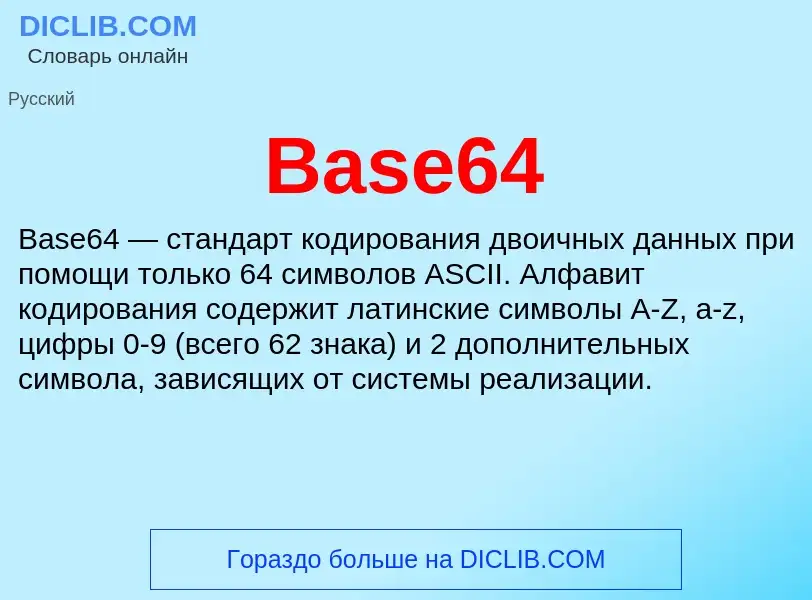 DICLIB.COM
Словарь онлайн

Русский

Base64

Base64 — стандарт кодирования двоичных данных при помощи только 64 символов ASCII. Алфавит кодирования содержит латинские символы A-Z, a-z, цифры 0-9 (всего 62 знака) и 2 дополнительных символа, зависящих от системы реализации.

Гораздо больше на DICLIB.COM